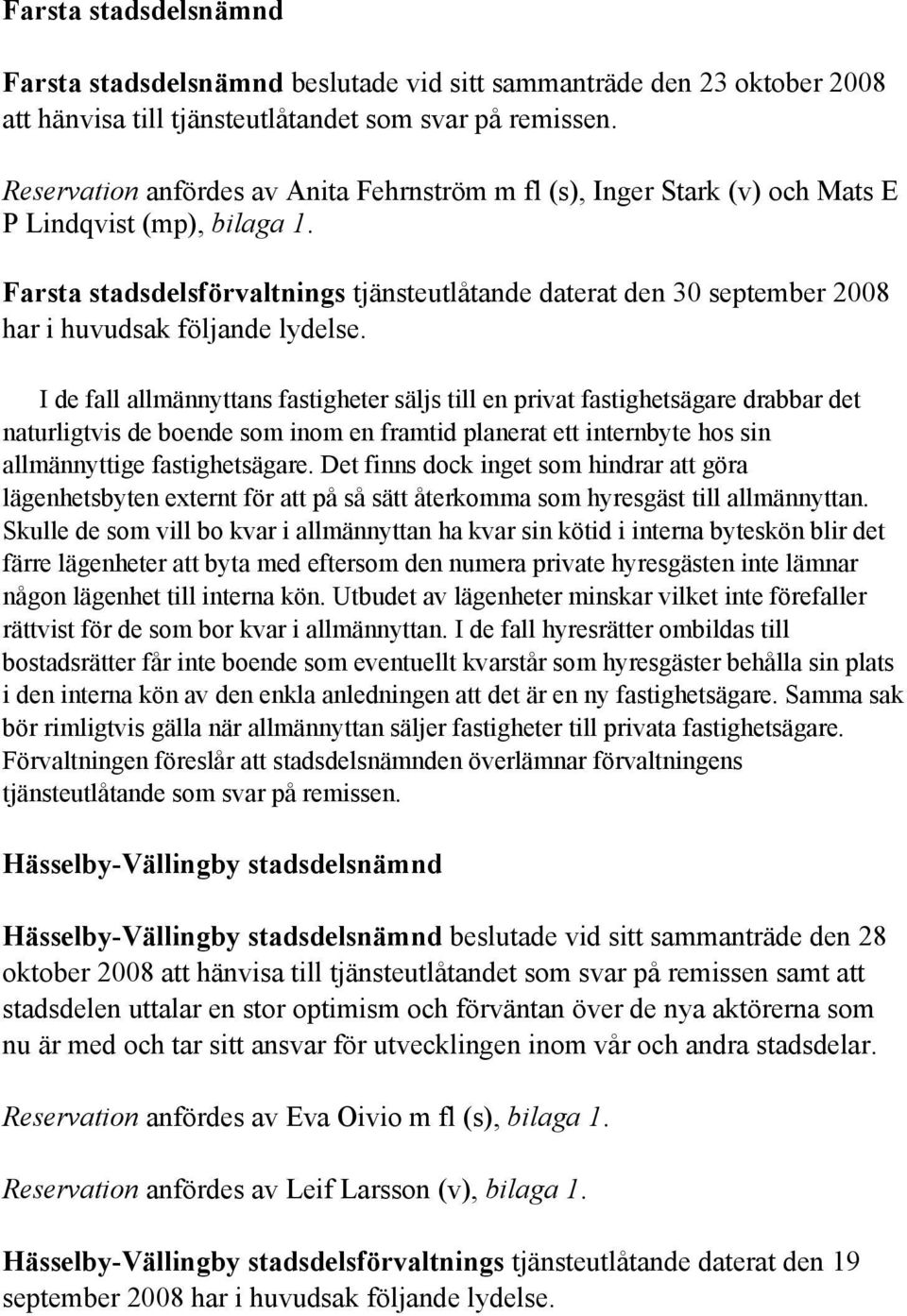 Farsta stadsdelsnämnd

Farsta stadsdelsnämnd beslutade vid sitt sammanträde den 23 oktober 2008 att hänvisa till tjänsteutlåtandet som svar på remissen.

Reservation anfördes av Anita Fehrnström m fl (s), Inger Stark (v) och Mats E P Lindqvist (mp), bilaga 1.

Farsta stadsdelsförvaltnings tjänsteutlåtande daterat den 30 september 2008 har i huvudsak följande lydelse.

I de fall allmännyttans fastigheter säljs till en privat fastighetsägare drabbar det naturligtvis de boende som inom en framtid planerat ett internbyte hos sin allmännyttige fastighetsägare. Det finns dock inget som hindrar att göra lägenhetsbyten externt för att på så sätt återkomma som hyresgäst till allmännyttan. Skulle de som vill bo kvar i allmännyttan ha kvar sin kötid i interna byteskön blir det färre lägenheter att byta med eftersom den numera private hyresgästen inte lämnar någon lägenhet till interna kön. Utbudet av lägenheter minskar vilket inte förefaller rättvist för de som bor kvar i allmännyttan. I de fall hyresrätter ombildas till bostadsrätter får inte boende som eventuellt kvarstår som hyresgäster behålla sin plats i den interna kön av den enkla anledningen att det är en ny fastighetsägare. Samma sak bör rimligtvis gälla när allmännyttan säljer fastigheter till privata fastighetsägare. Förvaltningen föreslår att stadsdelsnämnden överlämnar förvaltningens tjänsteutlåtande som svar på remissen.

Hässelby-Vällingby stadsdelsnämnd

Hässelby-Vällingby stadsdelsnämnd beslutade vid sitt sammanträde den 28 oktober 2008 att hänvisa till tjänsteutlåtandet som svar på remissen samt att stadsdelen uttalar en stor optimism och förväntan över de nya aktörerna som nu är med och tar sitt ansvar för utvecklingen inom vår och andra stadsdelar.

Reservation anfördes av Eva Oivio m fl (s), bilaga 1.

Reservation anfördes av Leif Larsson (v), bilaga 1.

Hässelby-Vällingby stadsdelsförvaltnings tjänsteutlåtande daterat den 19 september 2008 har i huvudsak följande lydelse.